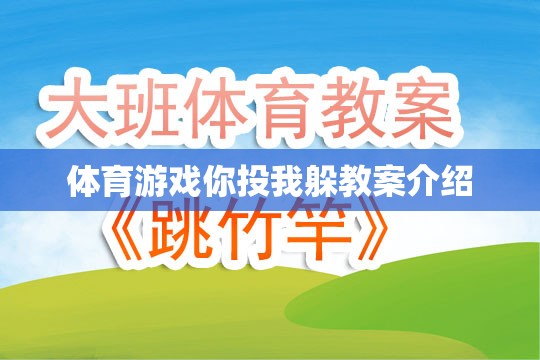 大班体育教案

体育游戏你投我躲教案介绍

《跳竹竿》